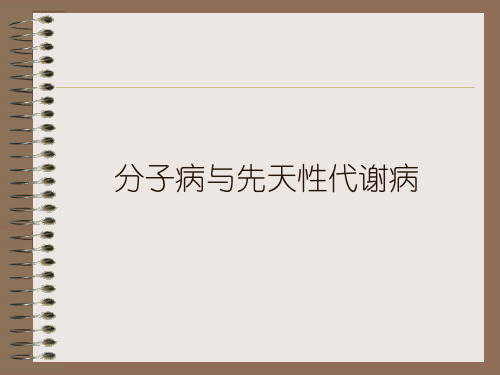 分子病与先天性代谢病